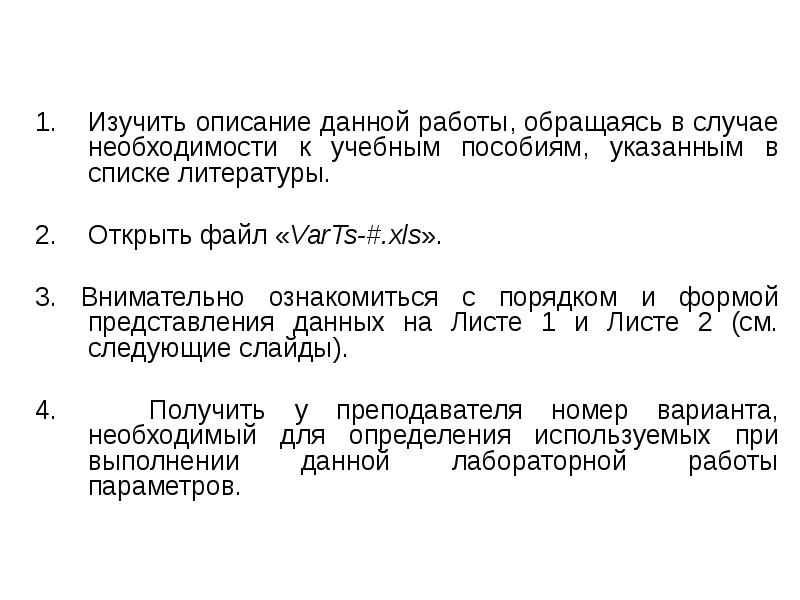 1. Изучить описание данной работы, обращаясь в случае необходимости к учебным пособиям, указанным в списке литературы.

2. Открыть файл «VarTs-#.xls».

3. Внимательно ознакомиться с порядком и формой представления данных на Листе 1 и Листе 2 (см. следующие слайды).

4. Получить у преподавателя номер варианта, необходимый для определения используемых при выполнении данной лабораторной работы параметров.